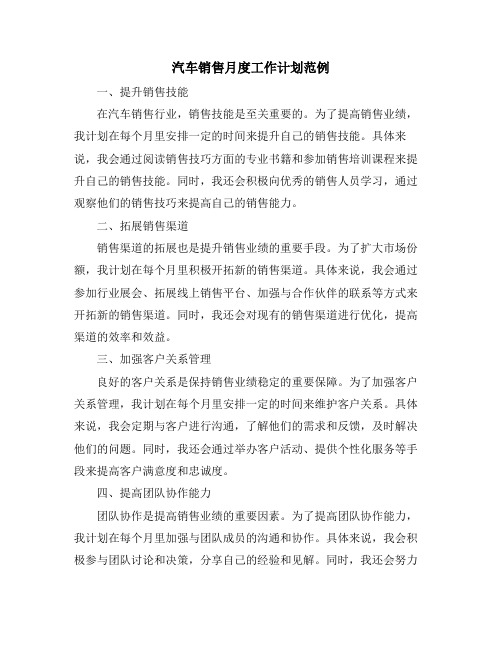 汽车销售月度工作计划范例

一、提升销售技能

在汽车销售行业，销售技能是至关重要的。为了提高销售业绩，我计划在每个月里安排一定的时间来提升自己的销售技能。具体来说，我会通过阅读销售技巧方面的专业书籍和参加销售培训课程来提升自己的销售技能。同时，我还会积极向优秀的销售人员学习，通过观察他们的销售技巧来提高自己的销售能力。

二、拓展销售渠道

销售渠道的拓展也是提升销售业绩的重要手段。为了扩大市场份额，我计划在每个月里积极开拓新的销售渠道。具体来说，我会通过参加行业展会、拓展线上销售平台、加强与合作伙伴的联系等方式来开拓新的销售渠道。同时，我还会对现有的销售渠道进行优化，提高渠道的效率和效益。

三、加强客户关系管理

良好的客户关系是保持销售业绩稳定的重要保障。为了加强客户关系管理，我计划在每个月里安排一定的时间来维护客户关系。具体来说，我会定期与客户进行沟通，了解他们的需求和反馈，及时解决他们的问题。同时，我还会通过举办客户活动、提供个性化服务等手段来提高客户满意度和忠诚度。

四、提高团队协作能力

团队协作是提高销售业绩的重要因素。为了提高团队协作能力，我计划在每个月里加强与团队成员的沟通和协作。具体来说，我会积极参与团队讨论和决策，分享自己的经验和见解。同时，我还会努力